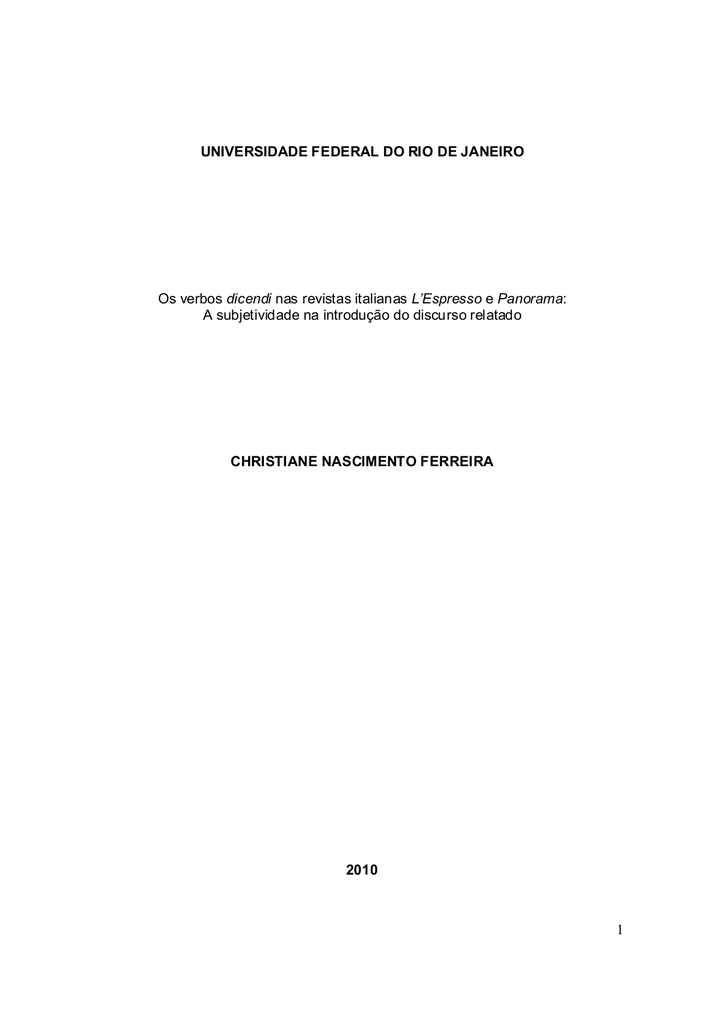 UNIVERSIDADE FEDERAL DO RIO DE JANEIRO

Os verbos dicendi nas revistas italianas L'Espresso e Panorama: A subjetividade na introdução do discurso relatado

CHRISTIANE NASCIMENTO FERREIRA

2010

1